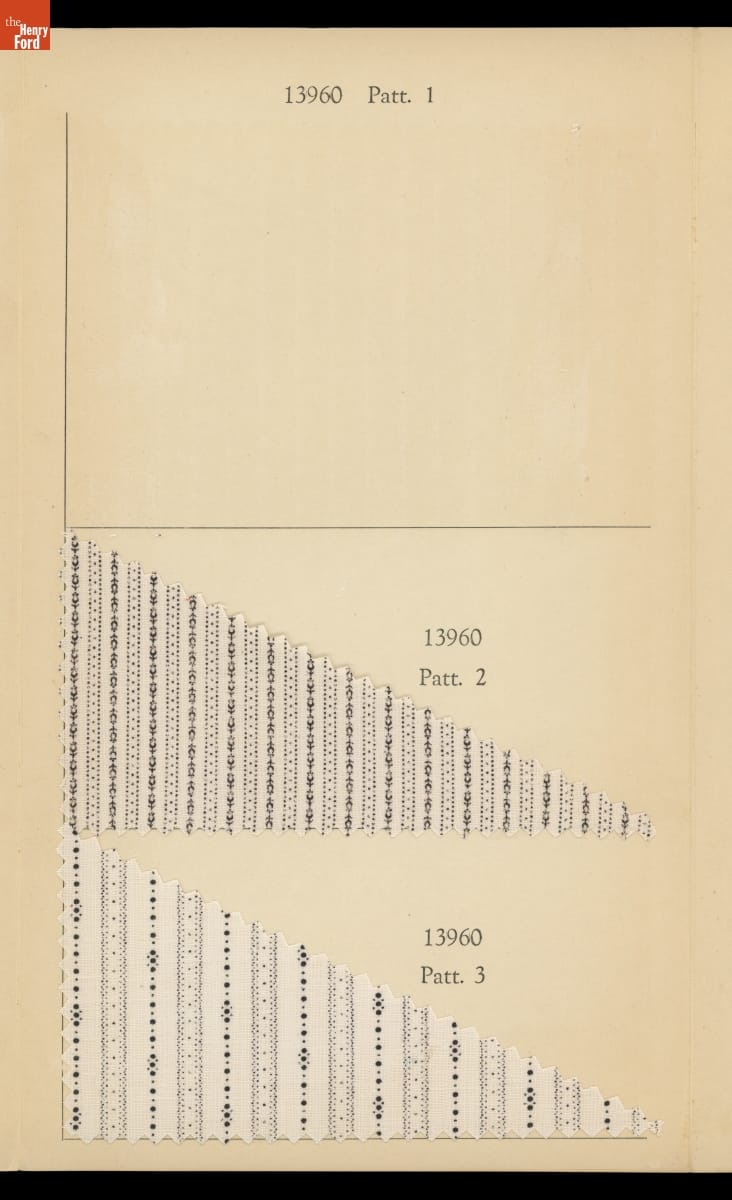 the Henry Ford

13960 Patt. 1

13960

Patt. 2

13960

Patt. 3